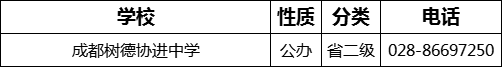 | 学校 | 性质 | 分类 | 电话 |
|---|---|---|---|
| 成都树德协进中学 | 公办 | 省二级 | 028-86697250 |